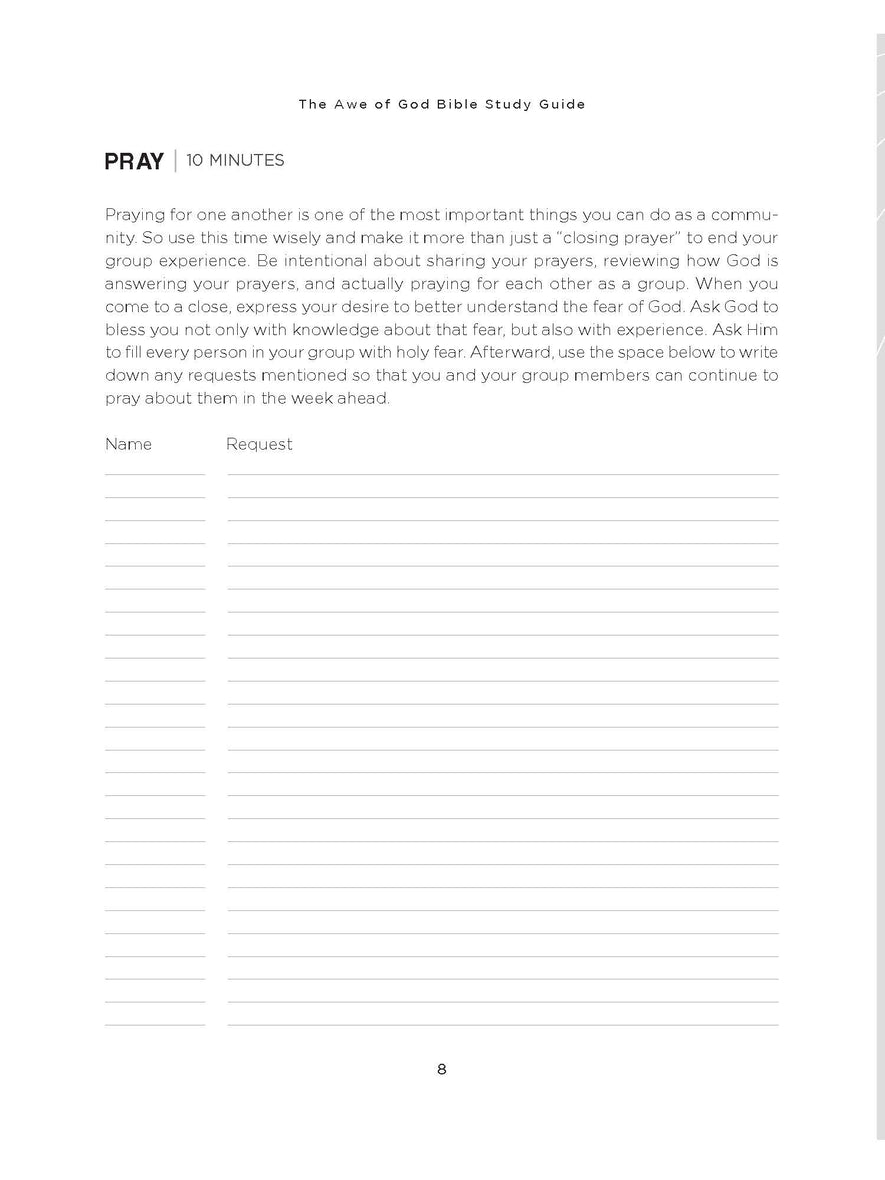 The Awe of God Bible Study Guide

PRAY | 10 MINUTES

Praying for one another is one of the most important things you can do as a community. So use this time wisely and make it more than just a "closing prayer" to end your group experience. Be intentional about sharing your prayers, reviewing how God is answering your prayers, and actually praying for each other as a group. When you come to a close, express your desire to better understand the fear of God. Ask God to bless you not only with knowledge about that fear, but also with experience. Ask Him to fill every person in your group with holy fear. Afterward, use the space below to write down any requests mentioned so that you and your group members can continue to pray about them in the week ahead.

Name Request

8